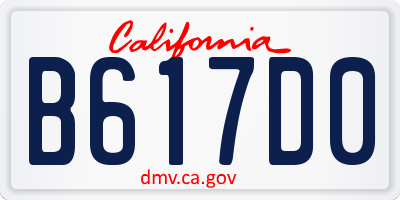 California

B617DO

dmv.ca.gov